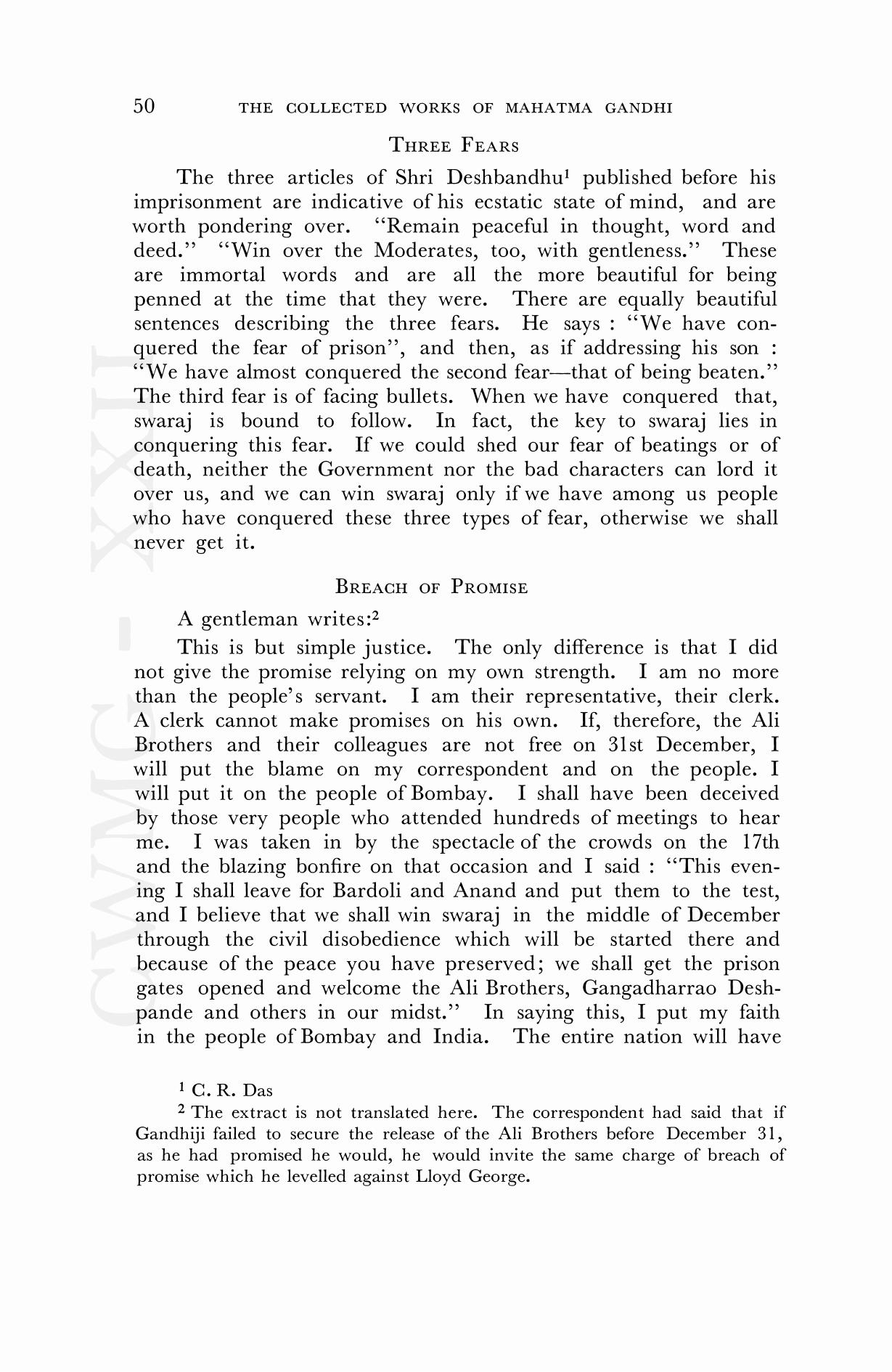 50 THE COLLECTED WORKS OF MAHATMA GANDHI

THREE FEARS

The three articles of Shri Deshbandhu$^1$ published before his imprisonment are indicative of his ecstatic state of mind, and are worth pondering over. "Remain peaceful in thought, word and deed." "Win over the Moderates, too, with gentleness." These are immortal words and are all the more beautiful for being penned at the time that they were. There are equally beautiful sentences describing the three fears. He says : "We have conquered the fear of prison", and then, as if addressing his son : "We have almost conquered the second fear—that of being beaten." The third fear is of facing bullets. When we have conquered that, swaraj is bound to follow. In fact, the key to swaraj lies in conquering this fear. If we could shed our fear of beatings or of death, neither the Government nor the bad characters can lord it over us, and we can win swaraj only if we have among us people who have conquered these three types of fear, otherwise we shall never get it.

BREACH OF PROMISE

A gentleman writes:$^2$

This is but simple justice. The only difference is that I did not give the promise relying on my own strength. I am no more than the people's servant. I am their representative, their clerk. A clerk cannot make promises on his own. If, therefore, the Ali Brothers and their colleagues are not free on 31st December, I will put the blame on my correspondent and on the people. I will put it on the people of Bombay. I shall have been deceived by those very people who attended hundreds of meetings to hear me. I was taken in by the spectacle of the crowds on the 17th and the blazing bonfire on that occasion and I said : "This evening I shall leave for Bardoli and Anand and put them to the test, and I believe that we shall win swaraj in the middle of December through the civil disobedience which will be started there and because of the peace you have preserved; we shall get the prison gates opened and welcome the Ali Brothers, Gangadharrao Deshpande and others in our midst." In saying this, I put my faith in the people of Bombay and India. The entire nation will have

$^1$ C. R. Das

$^2$ The extract is not translated here. The correspondent had said that if Gandhiji failed to secure the release of the Ali Brothers before December 31, as he had promised he would, he would invite the same charge of breach of promise which he levelled against Lloyd George.

CWMG - XXII